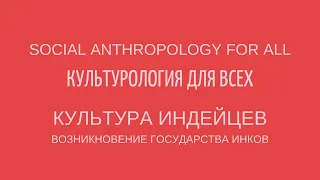 SOCIAL ANTHROPOLOGY FOR ALL

КУЛЬТУРОЛОГИЯ ДЛЯ ВСЕХ

КУЛЬТУРА ИНДЕЙЦЕВ

ВОЗНИКНОВЕНИЕ ГОСУДАРСТВА ИНКОВ